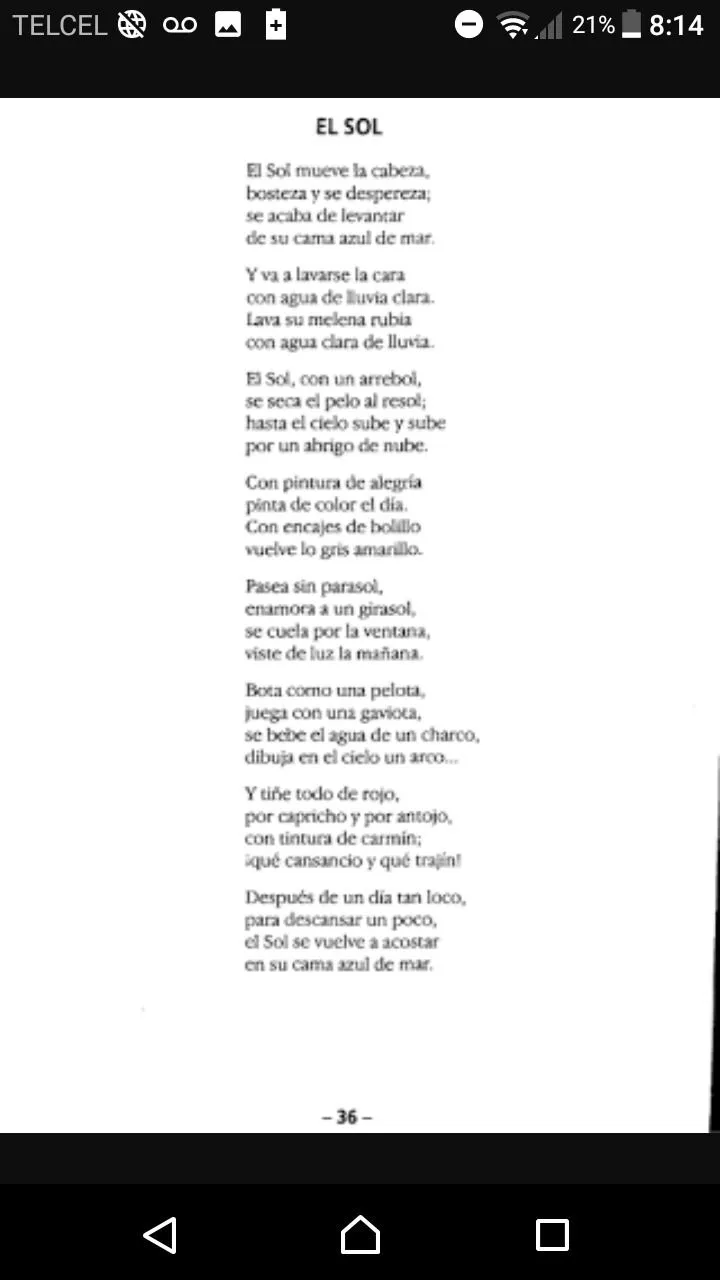 TELCEL 21% 8:14

EL SOL

El Sol mueve la cabeza,
bosteza y se despereza;
se acaba de levantar
de su cama azul de mar.

Y va a lavarse la cara
con agua de lluvia clara.
Lava su melena rubia
con agua clara de lluvia.

El Sol, con un arrebol,
se seca el pelo al resol;
hasta el cielo sube y sube
por un abrigo de nube.

Con pintura de alegría
pinta de color el día.
Con encajes de bolillo
vuelve lo gris amarillo.

Pasea sin parasol,
enamora a un girasol,
se cuela por la ventana,
viste de luz la mañana.

Bota como una pelota,
juega con una gaviota,
se bebe el agua de un charco,
dibuja en el cielo un arco...

Y tiñe todo de rojo,
por capricho y por antojo,
con tintura de carmín;
¡qué cansancio y qué trajín!

Después de un día tan loco,
para descansar un poco,
el Sol se vuelve a acostar
en su cama azul de mar.

– 36 –